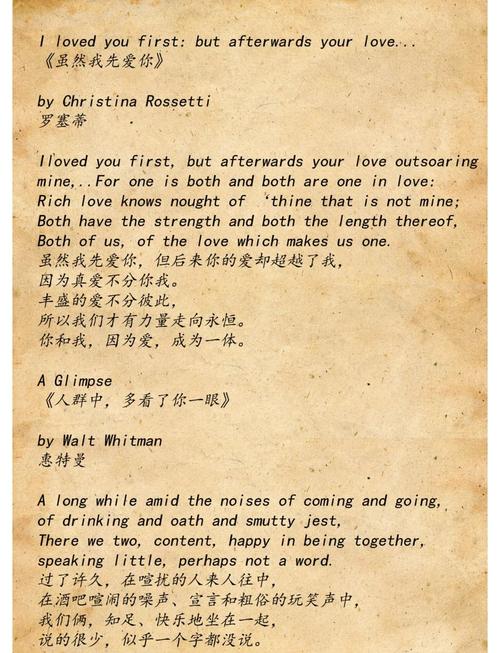 I loved you first: but afterwards your love...
《虽然我先爱你》

by Christina Rossetti
罗塞蒂

Iloved you first, but afterwards your love outsoaring
mine,..For one is both and both are one in love:
Rich love knows nought of 'thine that is not mine;
Both have the strength and both the length thereof,
Both of us, of the love which makes us one.
虽然我先爱你，但后来你的爱却超越了我，
因为真爱不分你我。
丰盛的爱不分彼此，
所以我们才有力量走向永恒。
你和我，因为爱，成为一体。

A Glimpse
《人群中，多看了你一眼》

by Walt Whitman
惠特曼

A long while amid the noises of coming and going,
of drinking and oath and smutty jest,
There we two, content, happy in being together,
speaking little, perhaps not a word.
过了许久，在喧扰的人来人往中，
在酒吧喧闹的噪声、宣言和粗俗的玩笑声中，
我们俩，知足、快乐地坐在一起，
说的很少，似乎一个字都没说。